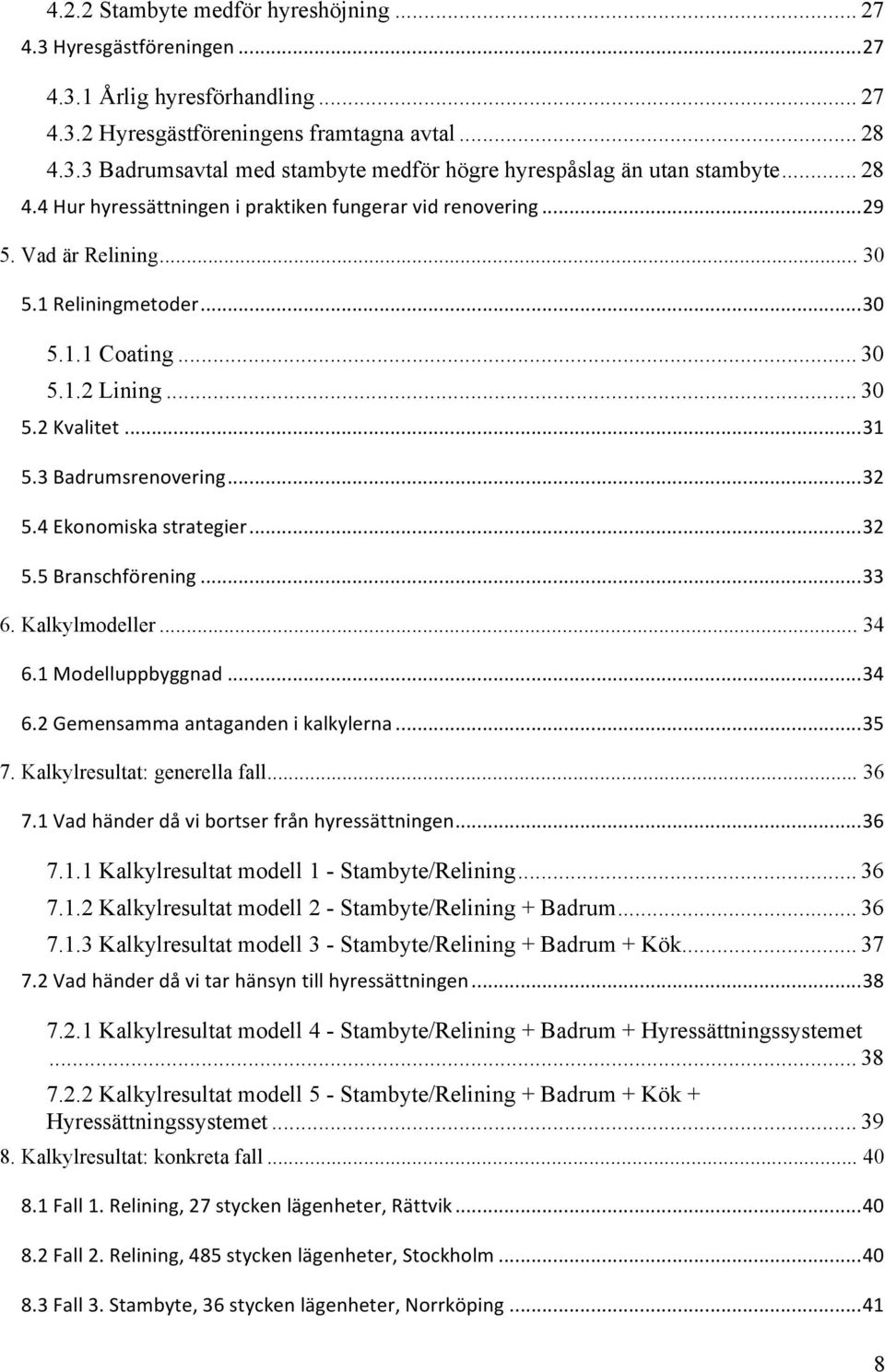 4.2.2 Stambyte medför hyreshöjning ... 27
4.3 Hyresgästföreningen ... 27
4.3.1 Årlig hyresförhandling ... 27
4.3.2 Hyresgästföreningens framtagna avtal ... 28
4.3.3 Badrumsavtal med stambyte medför högre hyrespåslag än utan stambyte ... 28
4.4 Hur hyressättningen i praktiken fungerar vid renovering ... 29
5. Vad är Relining ... 30
5.1 Reliningmetoder ... 30
5.1.1 Coating ... 30
5.1.2 Lining ... 30
5.2 Kvalitet ... 31
5.3 Badrumsrenovering ... 32
5.4 Ekonomiska strategier ... 32
5.5 Branschförening ... 33
6. Kalkylmodeller ... 34
6.1 Modelluppbyggnad ... 34
6.2 Gemensamma antaganden i kalkylerna ... 35
7. Kalkylresultat: generella fall ... 36
7.1 Vad händer då vi bortser från hyressättningen ... 36
7.1.1 Kalkylresultat modell 1 - Stambyte/Relining ... 36
7.1.2 Kalkylresultat modell 2 - Stambyte/Relining + Badrum ... 36
7.1.3 Kalkylresultat modell 3 - Stambyte/Relining + Badrum + Kök ... 37
7.2 Vad händer då vi tar hänsyn till hyressättningen ... 38
7.2.1 Kalkylresultat modell 4 - Stambyte/Relining + Badrum + Hyressättningssystemet ... 38
7.2.2 Kalkylresultat modell 5 - Stambyte/Relining + Badrum + Kök + Hyressättningssystemet ... 39
8. Kalkylresultat: konkreta fall ... 40
8.1 Fall 1. Relining, 27 stycken lägenheter, Rättvik ... 40
8.2 Fall 2. Relining, 485 stycken lägenheter, Stockholm ... 40
8.3 Fall 3. Stambyte, 36 stycken lägenheter, Norrköping ... 41

8